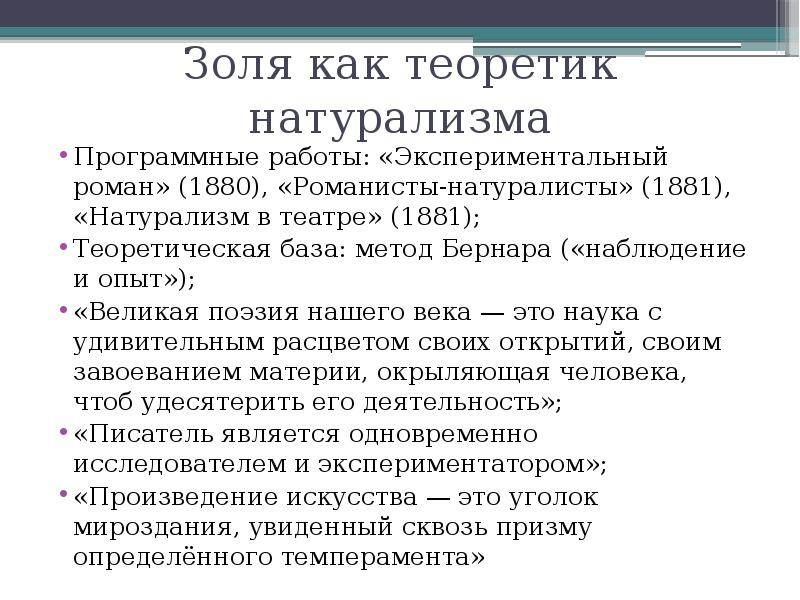 Золя как теоретик натурализма

• Программные работы: «Экспериментальный роман» (1880), «Романисты-натуралисты» (1881), «Натурализм в театре» (1881);
• Теоретическая база: метод Бернара («наблюдение и опыт»);
• «Великая поэзия нашего века — это наука с удивительным расцветом своих открытий, своим завоеванием материи, окрыляющая человека, чтоб удесятерить его деятельность»;
• «Писатель является одновременно исследователем и экспериментатором»;
• «Произведение искусства — это уголок мироздания, увиденный сквозь призму определённого темперамента»